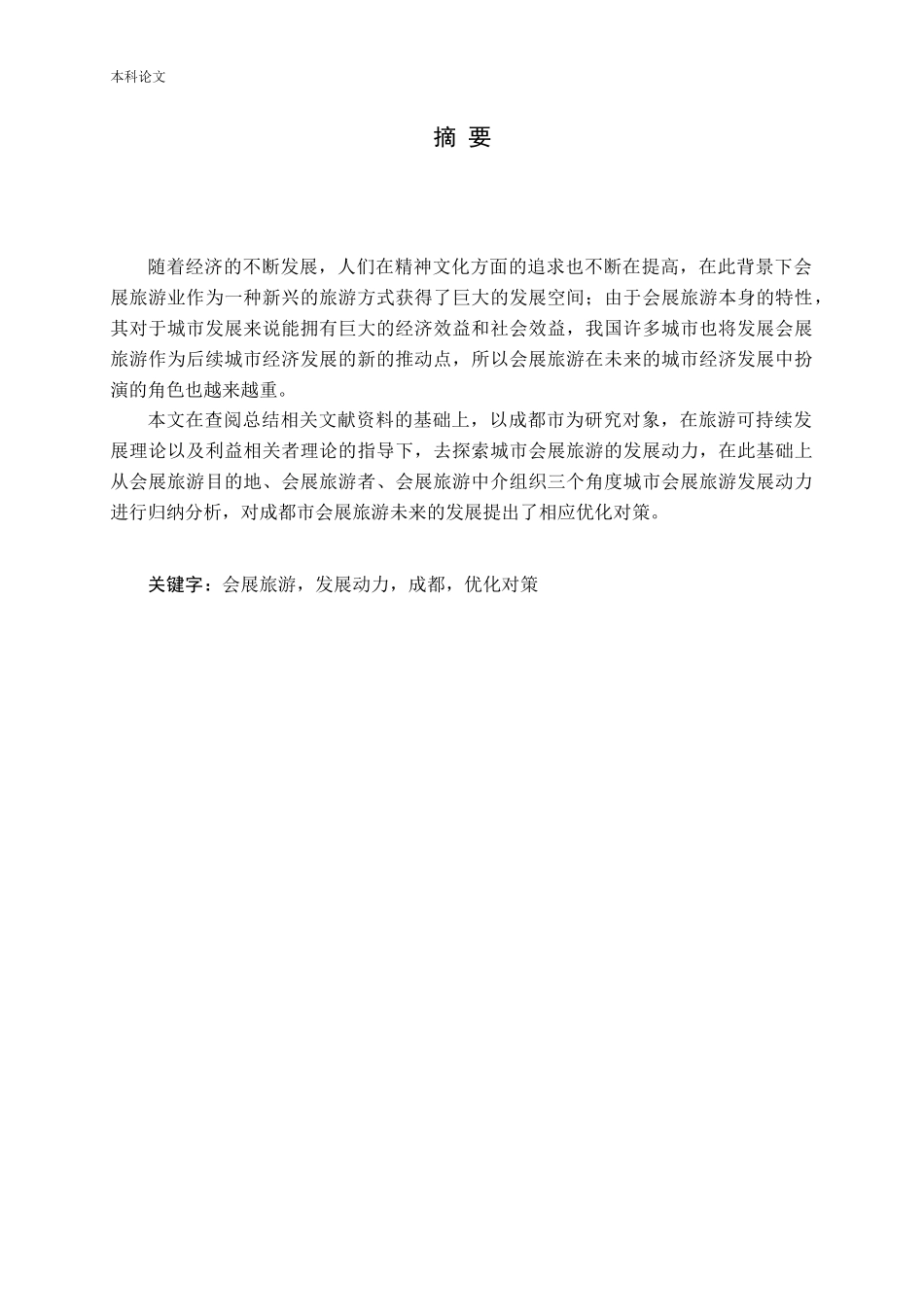 本科论文

摘 要

随着经济的不断发展，人们在精神文化方面的追求也不断在提高，在此背景下会展旅游业作为一种新兴的旅游方式获得了巨大的发展空间；由于会展旅游本身的特性，其对于城市发展来说能拥有巨大的经济效益和社会效益，我国许多城市也将发展会展旅游作为后续城市经济发展的新的推动点，所以会展旅游在未来的城市经济发展中扮演的角色也越来越重。

本文在查阅总结相关文献资料的基础上，以成都市为研究对象，在旅游可持续发展理论以及利益相关者理论的指导下，去探索城市会展旅游的发展动力，在此基础上从会展旅游目的地、会展旅游者、会展旅游中介组织三个角度城市会展旅游发展动力进行归纳分析，对成都市会展旅游未来的发展提出了相应优化对策。

关键字：会展旅游，发展动力，成都，优化对策